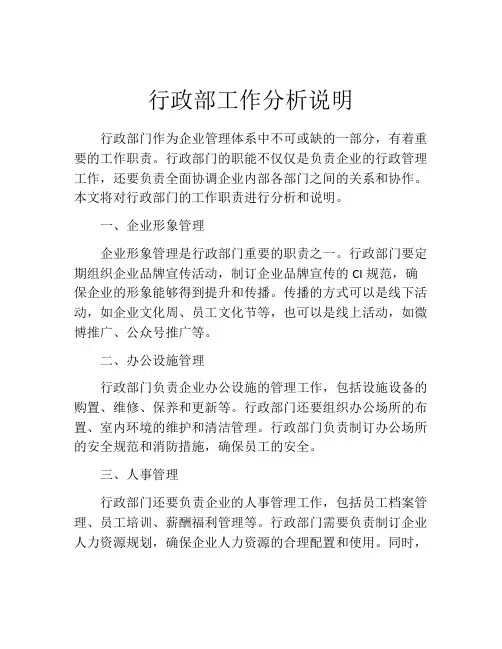 行政部工作分析说明

行政部门作为企业管理体系中不可或缺的一部分，有着重要的工作职责。行政部门的职能不仅仅是负责企业的行政管理工作，还要负责全面协调企业内部各部门之间的关系和协作。本文将对行政部门的工作职责进行分析和说明。

一、企业形象管理

企业形象管理是行政部门重要的职责之一。行政部门要定期组织企业品牌宣传活动，制订企业品牌宣传的 CI 规范，确保企业的形象能够得到提升和传播。传播的方式可以是线下活动，如企业文化周、员工文化节等，也可以是线上活动，如微博推广、公众号推广等。

二、办公设施管理

行政部门负责企业办公设施的管理工作，包括设施设备的购置、维修、保养和更新等。行政部门还要组织办公场所的布置、室内环境的维护和清洁管理。行政部门负责制订办公场所的安全规范和消防措施，确保员工的安全。

三、人事管理

行政部门还要负责企业的人事管理工作，包括员工档案管理、员工培训、薪酬福利管理等。行政部门需要负责制订企业人力资源规划，确保企业人力资源的合理配置和使用。同时，